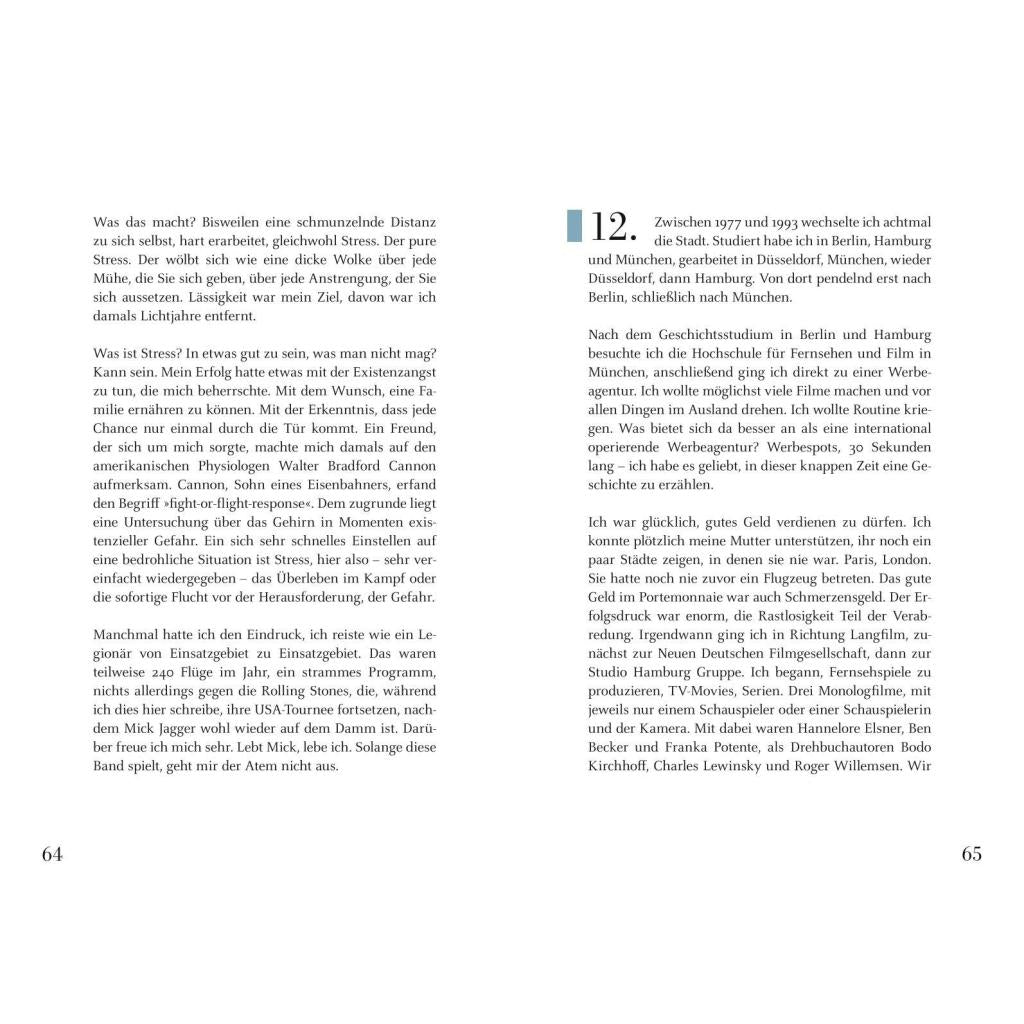 Was das macht? Bisweilen eine schmunzelnde Distanz zu sich selbst, hart erarbeitet, gleichwohl Stress. Der pure Stress. Der wölbt sich wie eine dicke Wolke über jede Mühe, die Sie sich geben, über jede Anstrengung, der Sie sich aussetzen. Lässigkeit war mein Ziel, davon war ich damals Lichtjahre entfernt.

Was ist Stress? In etwas gut zu sein, was man nicht mag? Kann sein. Mein Erfolg hatte etwas mit der Existenzangst zu tun, die mich beherrschte. Mit dem Wunsch, eine Familie ernähren zu können. Mit der Erkenntnis, dass jede Chance nur einmal durch die Tür kommt. Ein Freund, der sich um mich sorgte, machte mich damals auf den amerikanischen Physiologen Walter Bradford Cannon aufmerksam. Cannon, Sohn eines Eisenbahners, erfand den Begriff »fight-or-flight-response«. Dem zugrunde liegt eine Untersuchung über das Gehirn in Momenten existenzieller Gefahr. Ein sich sehr schnelles Einstellen auf eine bedrohliche Situation ist Stress, hier also – sehr vereinfacht wiedergegeben – das Überleben im Kampf oder die sofortige Flucht vor der Herausforderung, der Gefahr.

Manchmal hatte ich den Eindruck, ich reiste wie ein Legionär von Einsatzgebiet zu Einsatzgebiet. Das waren teilweise 240 Flüge im Jahr, ein strammes Programm, nichts allerdings gegen die Rolling Stones, die, während ich dies hier schreibe, ihre USA-Tournee fortsetzen, nachdem Mick Jagger wohl wieder auf dem Damm ist. Darüber freue ich mich sehr. Lebt Mick, lebe ich. Solange diese Band spielt, geht mir der Atem nicht aus.

64

12. Zwischen 1977 und 1993 wechselte ich achtmal die Stadt. Studiert habe ich in Berlin, Hamburg und München, gearbeitet in Düsseldorf, München, wieder Düsseldorf, dann Hamburg. Von dort pendelnd erst nach Berlin, schließlich nach München.

Nach dem Geschichtsstudium in Berlin und Hamburg besuchte ich die Hochschule für Fernsehen und Film in München, anschließend ging ich direkt zu einer Werbeagentur. Ich wollte möglichst viele Filme machen und vor allen Dingen im Ausland drehen. Ich wollte Routine kriegen. Was bietet sich da besser an als eine international operierende Werbeagentur? Werbespots, 30 Sekunden lang – ich habe es geliebt, in dieser knappen Zeit eine Geschichte zu erzählen.

Ich war glücklich, gutes Geld verdienen zu dürfen. Ich konnte plötzlich meine Mutter unterstützen, ihr noch ein paar Städte zeigen, in denen sie nie war. Paris, London. Sie hatte noch nie zuvor ein Flugzeug betreten. Das gute Geld im Portemonnaie war auch Schmerzensgeld. Der Erfolgsdruck war enorm, die Rastlosigkeit Teil der Verabredung. Irgendwann ging ich in Richtung Langfilm, zunächst zur Neuen Deutschen Filmgesellschaft, dann zur Studio Hamburg Gruppe. Ich begann, Fernsehspiele zu produzieren, TV-Movies, Serien. Drei Monologfilme, mit jeweils nur einem Schauspieler oder einer Schauspielerin und der Kamera. Mit dabei waren Hannelore Elsner, Ben Becker und Franka Potente, als Drehbuchautoren Bodo Kirchhoff, Charles Lewinsky und Roger Willemsen. Wir

65